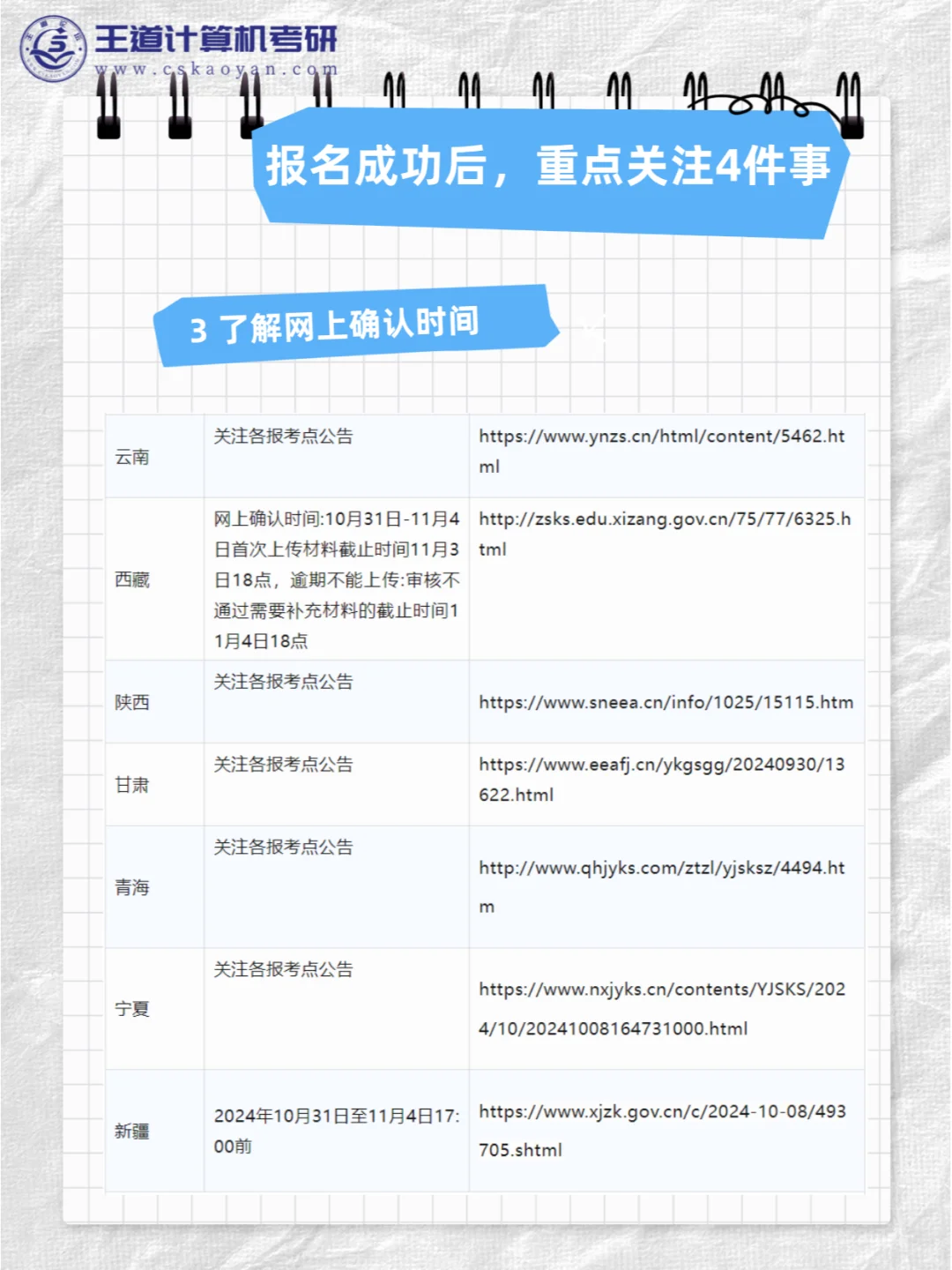 王道计算机考研
www.cskaoyan.com

报名成功后，重点关注4件事

3 了解网上确认时间

| 云南 | 关注各报考点公告 | https://www.ynzs.cn/html/content/5462.html |
|---|---|---|
| 西藏 | 网上确认时间:10月31日-11月4日首次上传材料截止时间11月3日18点，逾期不能上传:审核不通过需要补充材料的截止时间11月4日18点 | http://zsks.edu.xizang.gov.cn/75/77/6325.html |
| 陕西 | 关注各报考点公告 | https://www.sneea.cn/info/1025/15115.htm |
| 甘肃 | 关注各报考点公告 | https://www.eeafj.cn/ykgsgg/20240930/13622.html |
| 青海 | 关注各报考点公告 | http://www.qhjyks.com/ztzl/yjsksz/4494.htm |
| 宁夏 | 关注各报考点公告 | https://www.nxjyks.cn/contents/YJSKS/2024/10/20241008164731000.html |
| 新疆 | 2024年10月31日至11月4日17:00前 | https://www.xjzk.gov.cn/c/2024-10-08/493705.shtml |